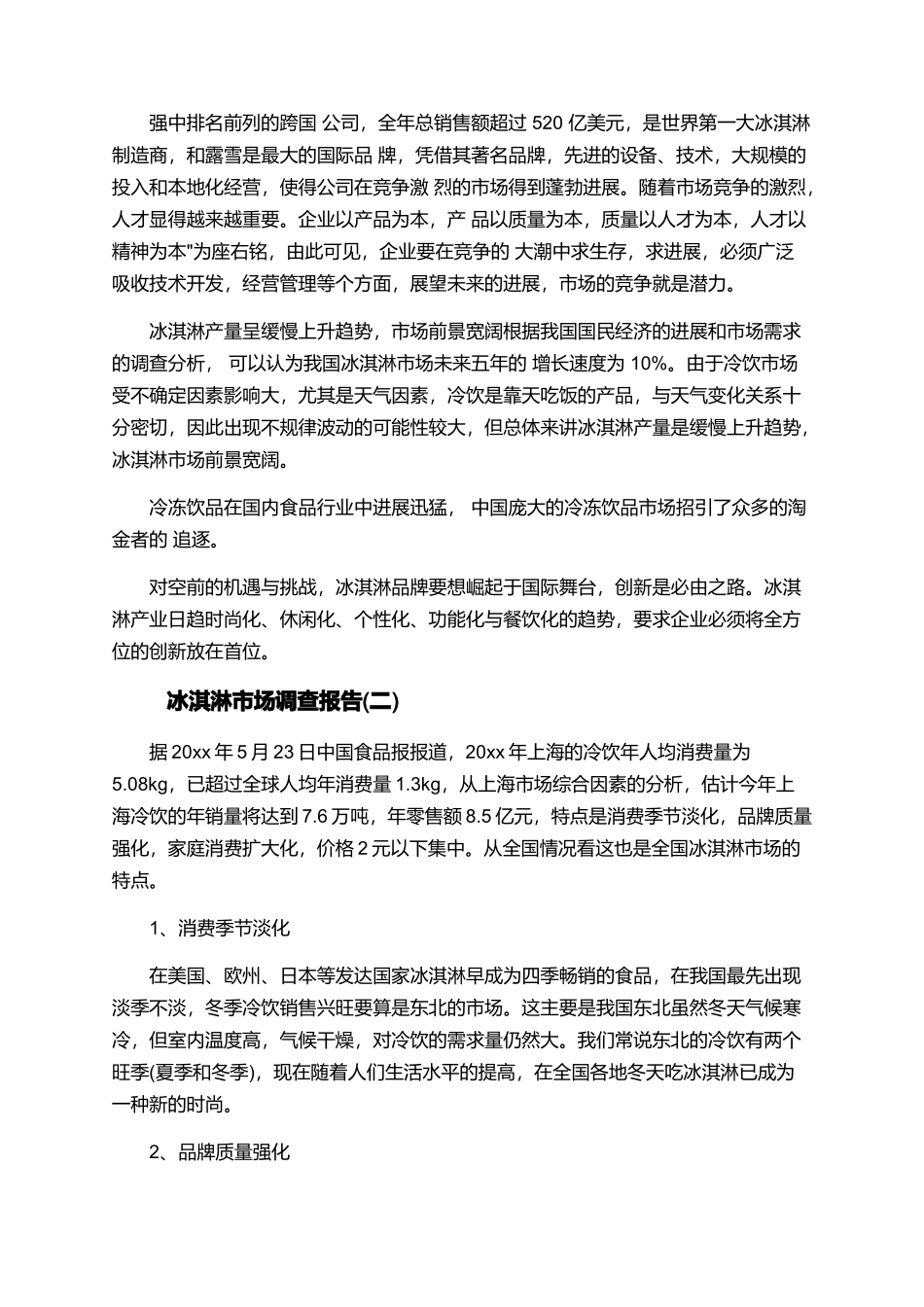 强中排名前列的跨国 公司，全年总销售额超过 520 亿美元，是世界第一大冰淇淋制造商，和露雪是最大的国际品 牌，凭借其著名品牌，先进的设备、技术，大规模的投入和本地化经营，使得公司在竞争激 烈的市场得到蓬勃进展。随着市场竞争的激烈，人才显得越来越重要。企业以产品为本，产 品以质量为本，质量以人才为本，人才以精神为本"为座右铭，由此可见，企业要在竞争的 大潮中求生存，求进展，必须广泛吸收技术开发，经营管理等个方面，展望未来的进展，市场的竞争就是潜力。

冰淇淋产量呈缓慢上升趋势，市场前景宽阔根据我国国民经济的进展和市场需求的调查分析， 可以认为我国冰淇淋市场未来五年的 增长速度为 10%。由于冷饮市场受不确定因素影响大，尤其是天气因素，冷饮是靠天吃饭的产品，与天气变化关系十分密切，因此出现不规律波动的可能性较大，但总体来讲冰淇淋产量是缓慢上升趋势，冰淇淋市场前景宽阔。

冷冻饮品在国内食品行业中进展迅猛， 中国庞大的冷冻饮品市场招引了众多的淘金者的 追逐。

对空前的机遇与挑战，冰淇淋品牌要想崛起于国际舞台，创新是必由之路。冰淇淋产业日趋时尚化、休闲化、个性化、功能化与餐饮化的趋势，要求企业必须将全方位的创新放在首位。

冰淇淋市场调查报告(二)

据 20xx 年 5 月 23 日中国食品报报道，20xx 年上海的冷饮年人均消费量为 5.08kg，已超过全球人均年消费量 1.3kg，从上海市场综合因素的分析，估计今年上海冷饮的年销量将达到 7.6 万吨，年零售额 8.5 亿元，特点是消费季节淡化，品牌质量强化，家庭消费扩大化，价格 2 元以下集中。从全国情况看这也是全国冰淇淋市场的特点。

1、消费季节淡化

在美国、欧州、日本等发达国家冰淇淋早成为四季畅销的食品，在我国最先出现淡季不淡，冬季冷饮销售兴旺要算是东北的市场。这主要是我国东北虽然冬天气候寒冷，但室内温度高，气候干燥，对冷饮的需求量仍然大。我们常说东北的冷饮有两个旺季(夏季和冬季)，现在随着人们生活水平的提高，在全国各地冬天吃冰淇淋已成为一种新的时尚。

2、品牌质量强化